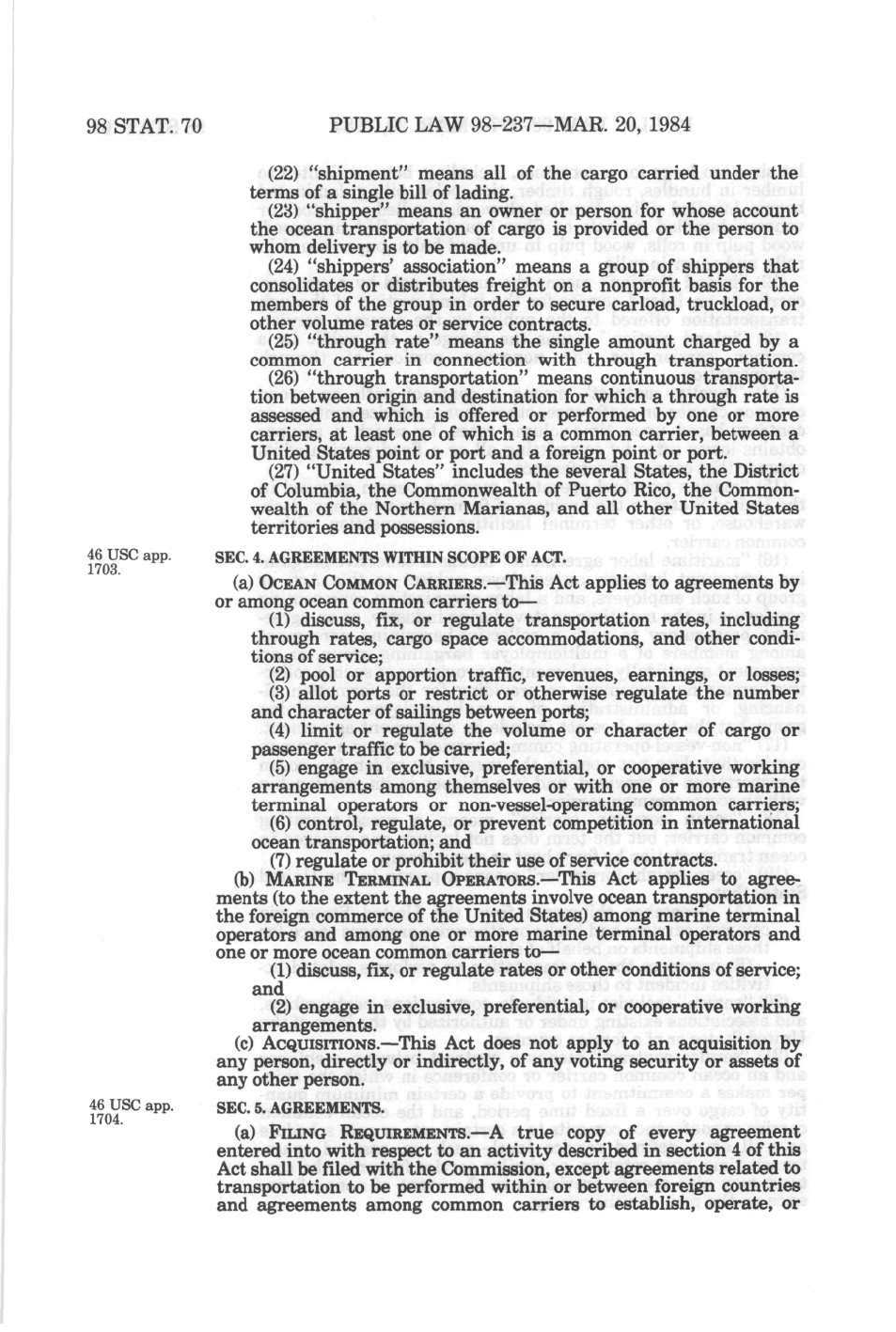 98 STAT. 70 PUBLIC LAW 98-237—MAR. 20, 1984

(22) "shipment" means all of the cargo carried under the terms of a single bill of lading.

(23) "shipper" means an owner or person for whose account the ocean transportation of cargo is provided or the person to whom delivery is to be made.

(24) "shippers' association" means a group of shippers that consolidates or distributes freight on a nonprofit basis for the members of the group in order to secure carload, truckload, or other volume rates or service contracts.

(25) "through rate" means the single amount charged by a common carrier in connection with through transportation.

(26) "through transportation" means continuous transportation between origin and destination for which a through rate is assessed and which is offered or performed by one or more carriers, at least one of which is a common carrier, between a United States point or port and a foreign point or port.

(27) "United States" includes the several States, the District of Columbia, the Commonwealth of Puerto Rico, the Commonwealth of the Northern Marianas, and all other United States territories and possessions.

46 USC app. 1703.

SEC. 4. AGREEMENTS WITHIN SCOPE OF ACT.

(a) OCEAN COMMON CARRIERS.—This Act applies to agreements by or among ocean common carriers to—

(1) discuss, fix, or regulate transportation rates, including through rates, cargo space accommodations, and other conditions of service;

(2) pool or apportion traffic, revenues, earnings, or losses;

(3) allot ports or restrict or otherwise regulate the number and character of sailings between ports;

(4) limit or regulate the volume or character of cargo or passenger traffic to be carried;

(5) engage in exclusive, preferential, or cooperative working arrangements among themselves or with one or more marine terminal operators or non-vessel-operating common carriers;

(6) control, regulate, or prevent competition in international ocean transportation; and

(7) regulate or prohibit their use of service contracts.

(b) MARINE TERMINAL OPERATORS.—This Act applies to agreements (to the extent the agreements involve ocean transportation in the foreign commerce of the United States) among marine terminal operators and among one or more marine terminal operators and one or more ocean common carriers to—

(1) discuss, fix, or regulate rates or other conditions of service; and

(2) engage in exclusive, preferential, or cooperative working arrangements.

(c) ACQUISITIONS.—This Act does not apply to an acquisition by any person, directly or indirectly, of any voting security or assets of any other person.

46 USC app. 1704.

SEC. 5. AGREEMENTS.

(a) FILING REQUIREMENTS.—A true copy of every agreement entered into with respect to an activity described in section 4 of this Act shall be filed with the Commission, except agreements related to transportation to be performed within or between foreign countries and agreements among common carriers to establish, operate, or